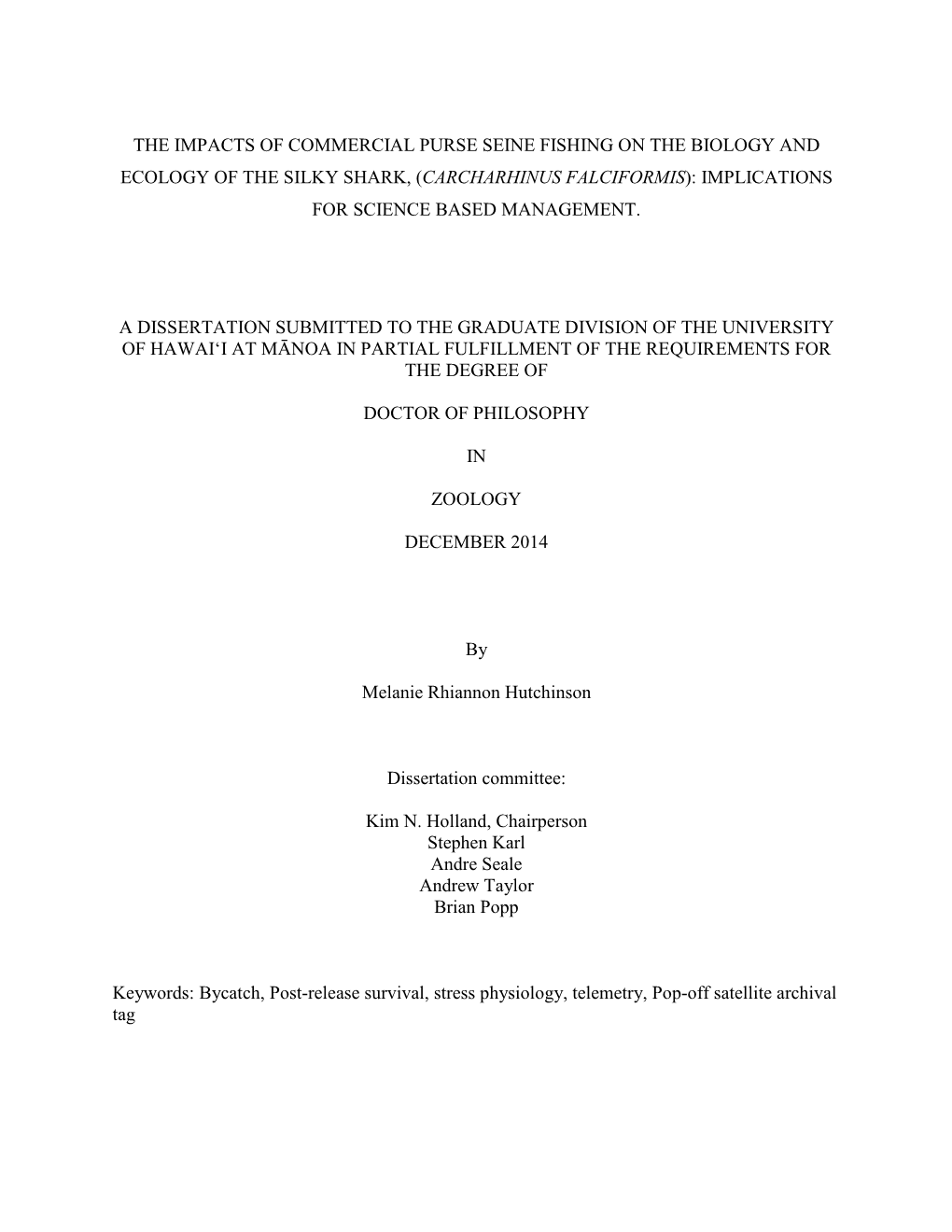 THE IMPACTS OF COMMERCIAL PURSE SEINE FISHING ON THE BIOLOGY AND ECOLOGY OF THE SILKY SHARK, (CARCHARHINUS FALCIFORMIS): IMPLICATIONS FOR SCIENCE BASED MANAGEMENT.

A DISSERTATION SUBMITTED TO THE GRADUATE DIVISION OF THE UNIVERSITY OF HAWAI‘I AT MĀNOA IN PARTIAL FULFILLMENT OF THE REQUIREMENTS FOR THE DEGREE OF

DOCTOR OF PHILOSOPHY

IN

ZOOLOGY

DECEMBER 2014

By

Melanie Rhiannon Hutchinson

Dissertation committee:

Kim N. Holland, Chairperson
Stephen Karl
Andre Seale
Andrew Taylor
Brian Popp

Keywords: Bycatch, Post-release survival, stress physiology, telemetry, Pop-off satellite archival tag